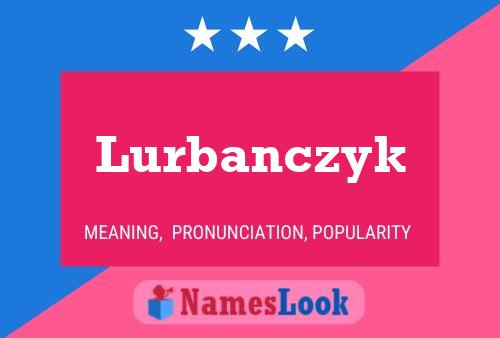 Lurbanczyk

MEANING, PRONUNCIATION, POPULARITY

NamesLook